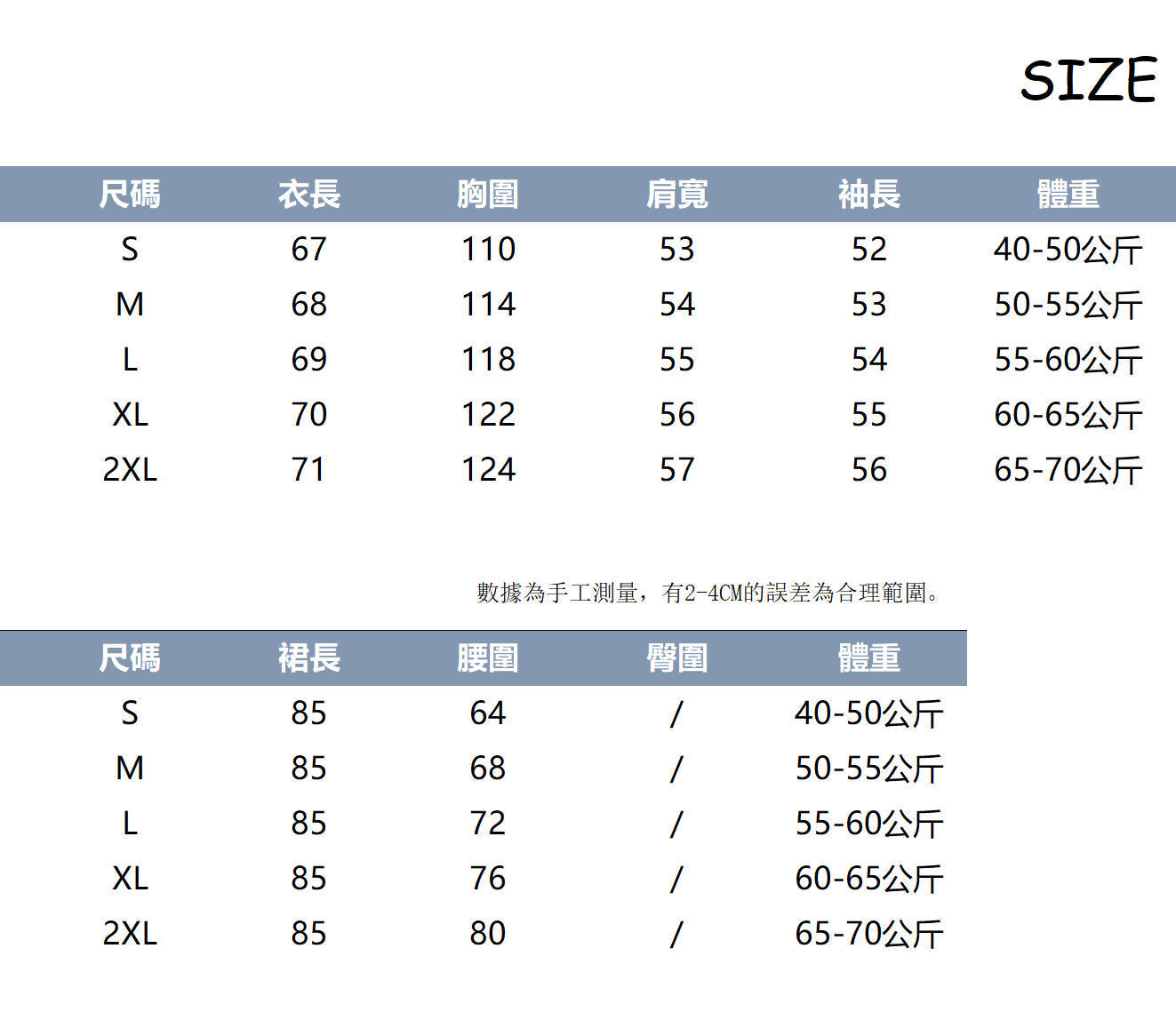 SIZE

| 尺碼 | 衣長 | 胸圍 | 肩寬 | 袖長 | 體重 |
|---|---|---|---|---|---|
| S | 67 | 110 | 53 | 52 | 40-50公斤 |
| M | 68 | 114 | 54 | 53 | 50-55公斤 |
| L | 69 | 118 | 55 | 54 | 55-60公斤 |
| XL | 70 | 122 | 56 | 55 | 60-65公斤 |
| 2XL | 71 | 124 | 57 | 56 | 65-70公斤 |

數據為手工測量，有2-4CM的誤差為合理範圍。

| 尺碼 | 裙長 | 腰圍 | 臀圍 | 體重 |
|---|---|---|---|---|
| S | 85 | 64 | / | 40-50公斤 |
| M | 85 | 68 | / | 50-55公斤 |
| L | 85 | 72 | / | 55-60公斤 |
| XL | 85 | 76 | / | 60-65公斤 |
| 2XL | 85 | 80 | / | 65-70公斤 |